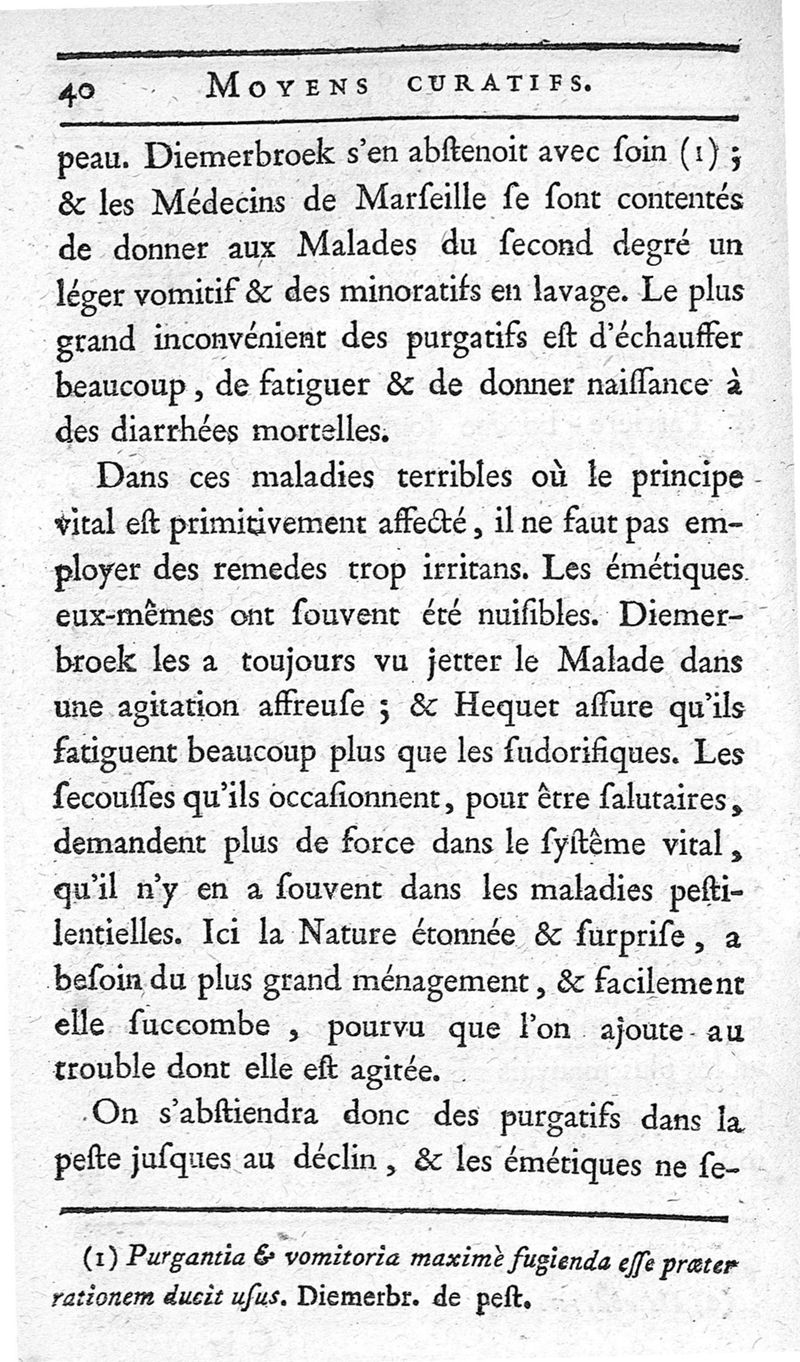 40 MOYENS CURATIFS.

peau. Diemerbroek s'en abſtenoit avec ſoin (1) ; & les Médecins de Marſeille ſe ſont contentés de donner aux Malades du ſecond degré un léger vomitif & des minoratifs en lavage. Le plus grand inconvénient des purgatifs eſt d'échauffer beaucoup, de fatiguer & de donner naiſſance à des diarrhées mortelles.

Dans ces maladies terribles où le principe vital eſt primitivement affecté, il ne faut pas employer des remedes trop irritans. Les émétiques eux-mêmes ont ſouvent été nuiſibles. Diemerbroek les a toujours vu jetter le Malade dans une agitation affreuſe ; & Hequet aſſure qu'ils fatiguent beaucoup plus que les ſudorifiques. Les ſecouſſes qu'ils occaſionnent, pour être ſalutaires, demandent plus de force dans le ſyſtême vital, qu'il n'y en a ſouvent dans les maladies peſtilentielles. Ici la Nature étonnée & ſurpriſe, a beſoin du plus grand ménagement, & facilement elle ſuccombe, pourvu que l'on ajoute au trouble dont elle eſt agitée.

On s'abſtiendra donc des purgatifs dans la peſte juſques au déclin, & les émétiques ne ſe-

(1) Purgantia & vomitoria maximè fugienda eſſe præter rationem ducit uſus. Diemerbr. de peſt.